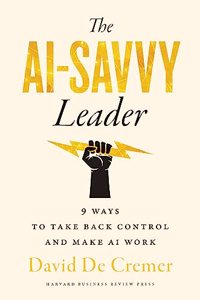 The
AI-SAVVY
Leader

9 WAYS
TO TAKE BACK CONTROL
AND MAKE AI WORK

David De Cremer

HARVARD BUSINESS REVIEW PRESS